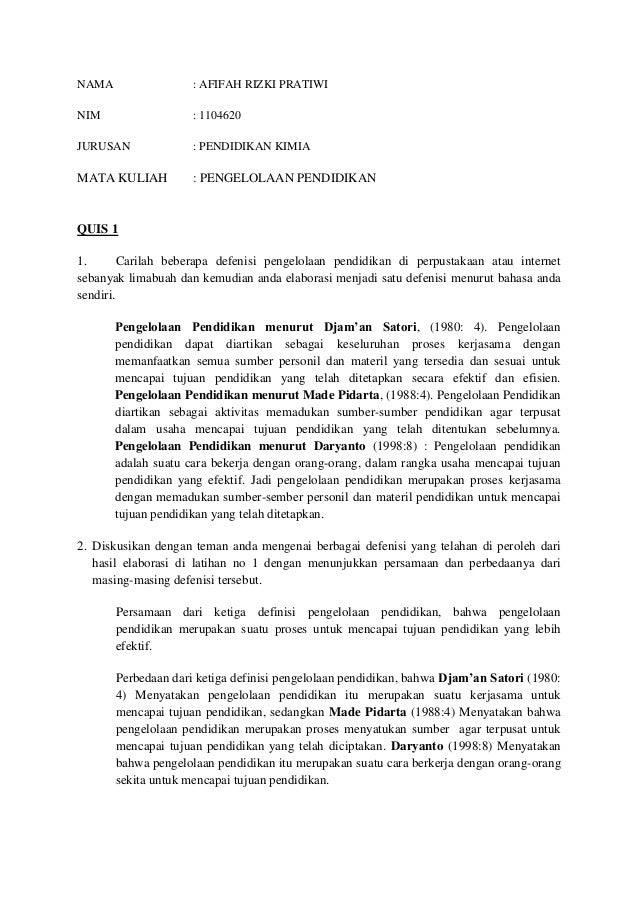 NAMA : AFIFAH RIZKI PRATIWI

NIM : 1104620

JURUSAN : PENDIDIKAN KIMIA

MATA KULIAH : PENGELOLAAN PENDIDIKAN

QUIS 1

1. Carilah beberapa defenisi pengelolaan pendidikan di perpustakaan atau internet sebanyak limabuah dan kemudian anda elaborasi menjadi satu defenisi menurut bahasa anda sendiri.

Pengelolaan Pendidikan menurut Djam'an Satori, (1980: 4). Pengelolaan pendidikan dapat diartikan sebagai keseluruhan proses kerjasama dengan memanfaatkan semua sumber personil dan materil yang tersedia dan sesuai untuk mencapai tujuan pendidikan yang telah ditetapkan secara efektif dan efisien. Pengelolaan Pendidikan menurut Made Pidarta, (1988:4). Pengelolaan Pendidikan diartikan sebagai aktivitas memadukan sumber-sumber pendidikan agar terpusat dalam usaha mencapai tujuan pendidikan yang telah ditentukan sebelumnya. Pengelolaan Pendidikan menurut Daryanto (1998:8) : Pengelolaan pendidikan adalah suatu cara bekerja dengan orang-orang, dalam rangka usaha mencapai tujuan pendidikan yang efektif. Jadi pengelolaan pendidikan merupakan proses kerjasama dengan memadukan sumber-sember personil dan materil pendidikan untuk mencapai tujuan pendidikan yang telah ditetapkan.

2. Diskusikan dengan teman anda mengenai berbagai defenisi yang telahan di peroleh dari hasil elaborasi di latihan no 1 dengan menunjukkan persamaan dan perbedaanya dari masing-masing defenisi tersebut.

Persamaan dari ketiga definisi pengelolaan pendidikan, bahwa pengelolaan pendidikan merupakan suatu proses untuk mencapai tujuan pendidikan yang lebih efektif.

Perbedaan dari ketiga definisi pengelolaan pendidikan, bahwa Djam'an Satori (1980: 4) Menyatakan pengelolaan pendidikan itu merupakan suatu kerjasama untuk mencapai tujuan pendidikan, sedangkan Made Pidarta (1988:4) Menyatakan bahwa pengelolaan pendidikan merupakan proses menyatukan sumber agar terpusat untuk mencapai tujuan pendidikan yang telah diciptakan. Daryanto (1998:8) Menyatakan bahwa pengelolaan pendidikan itu merupakan suatu cara berkerja dengan orang-orang sekita untuk mencapai tujuan pendidikan.